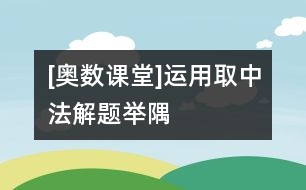 [奥数课堂]运用取中法解题举隅